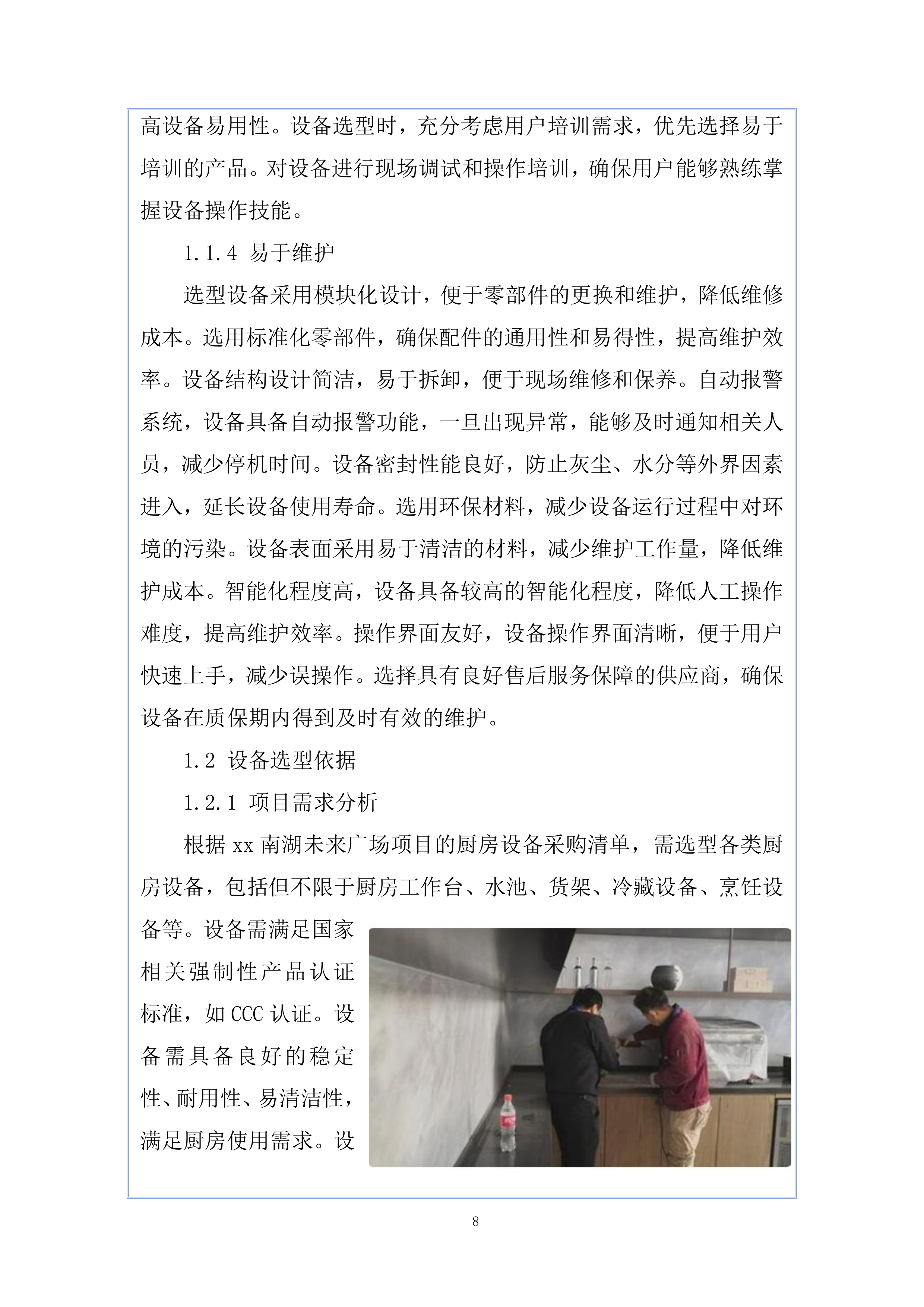 高设备易用性。设备选型时，充分考虑用户培训需求，优先选择易于培训的产品。对设备进行现场调试和操作培训，确保用户能够熟练掌握设备操作技能。

1.1.4 易于维护

选型设备采用模块化设计，便于零部件的更换和维护，降低维修成本。选用标准化零部件，确保配件的通用性和易得性，提高维护效率。设备结构设计简洁，易于拆卸，便于现场维修和保养。自动报警系统，设备具备自动报警功能，一旦出现异常，能够及时通知相关人员，减少停机时间。设备密封性能良好，防止灰尘、水分等外界因素进入，延长设备使用寿命。选用环保材料，减少设备运行过程中对环境的污染。设备表面采用易于清洁的材料，减少维护工作量，降低维护成本。智能化程度高，设备具备较高的智能化程度，降低人工操作难度，提高维护效率。操作界面友好，设备操作界面清晰，便于用户快速上手，减少误操作。选择具有良好售后服务保障的供应商，确保设备在质保期内得到及时有效的维护。

1.2 设备选型依据

1.2.1 项目需求分析

根据 xx 南湖未来广场项目的厨房设备采购清单，需选型各类厨房设备，包括但不限于厨房工作台、水池、货架、冷藏设备、烹饪设备等。设备需满足国家相关强制性产品认证标准，如 CCC 认证。设备需具备良好的稳定性、耐用性、易清洁性，满足厨房使用需求。设

8